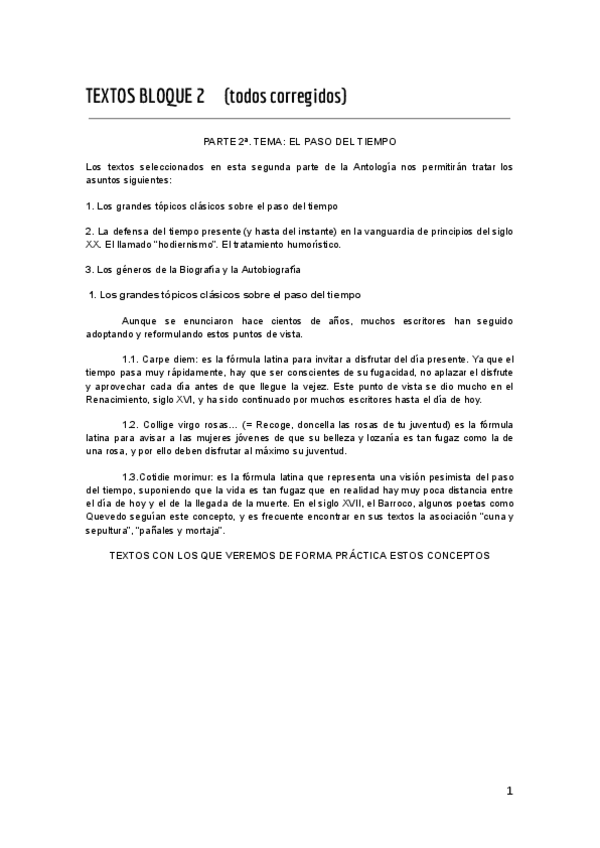 TEXTOS BLOQUE 2 (todos corregidos)

PARTE 2ª. TEMA: EL PASO DEL TIEMPO

Los textos seleccionados en esta segunda parte de la Antología nos permitirán tratar los asuntos siguientes:

1. Los grandes tópicos clásicos sobre el paso del tiempo

2. La defensa del tiempo presente (y hasta del instante) en la vanguardia de principios del siglo XX. El llamado "hodiernismo". El tratamiento humorístico.

3. Los géneros de la Biografía y la Autobiografía

1. Los grandes tópicos clásicos sobre el paso del tiempo

Aunque se enunciaron hace cientos de años, muchos escritores han seguido adoptando y reformulando estos puntos de vista.

1.1. Carpe diem: es la fórmula latina para invitar a disfrutar del día presente. Ya que el tiempo pasa muy rápidamente, hay que ser conscientes de su fugacidad, no aplazar el disfrute y aprovechar cada día antes de que llegue la vejez. Este punto de vista se dio mucho en el Renacimiento, siglo XVI, y ha sido continuado por muchos escritores hasta el día de hoy.

1.2. Collige virgo rosas… (= Recoge, doncella las rosas de tu juventud) es la fórmula latina para avisar a las mujeres jóvenes de que su belleza y lozanía es tan fugaz como la de una rosa, y por ello deben disfrutar al máximo su juventud.

1.3.Cotidie morimur: es la fórmula latina que representa una visión pesimista del paso del tiempo, suponiendo que la vida es tan fugaz que en realidad hay muy poca distancia entre el día de hoy y el de la llegada de la muerte. En el siglo XVII, el Barroco, algunos poetas como Quevedo seguían este concepto, y es frecuente encontrar en sus textos la asociación "cuna y sepultura", "pañales y mortaja".

TEXTOS CON LOS QUE VEREMOS DE FORMA PRÁCTICA ESTOS CONCEPTOS

1